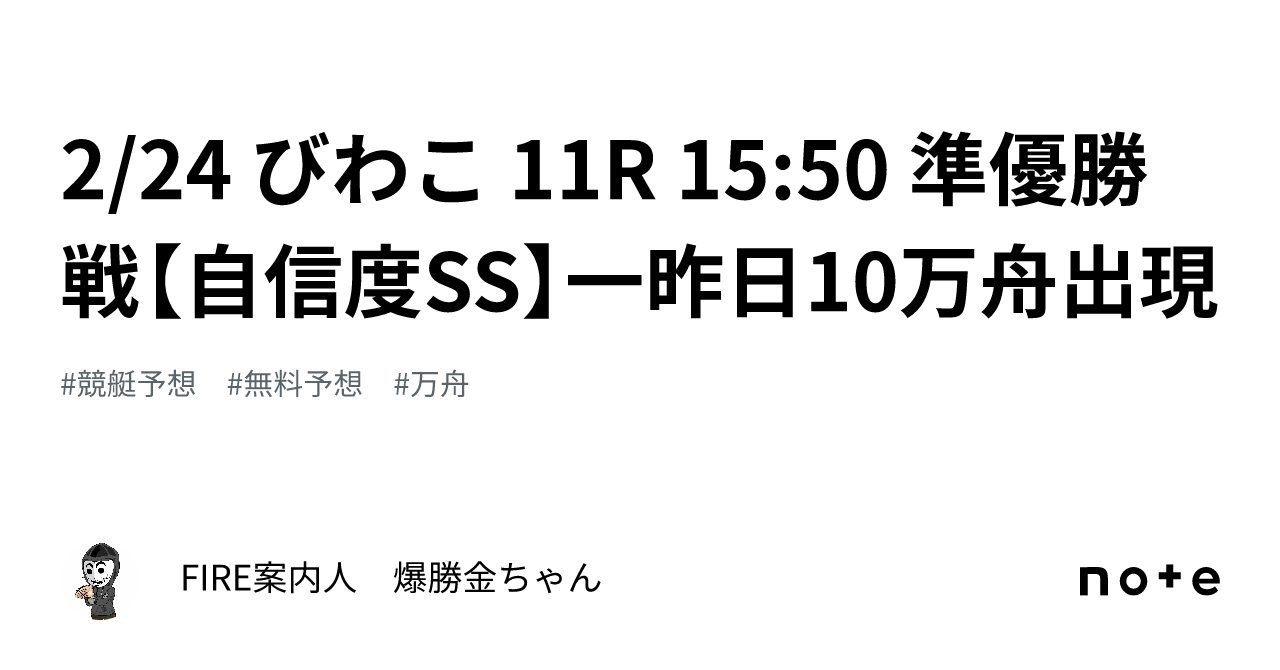 2/24 びわこ 11R 15:50 準優勝戦【自信度SS】一昨日10万舟出現

#競艇予想　#無料予想　#万舟

FIRE案内人　爆勝金ちゃん

note